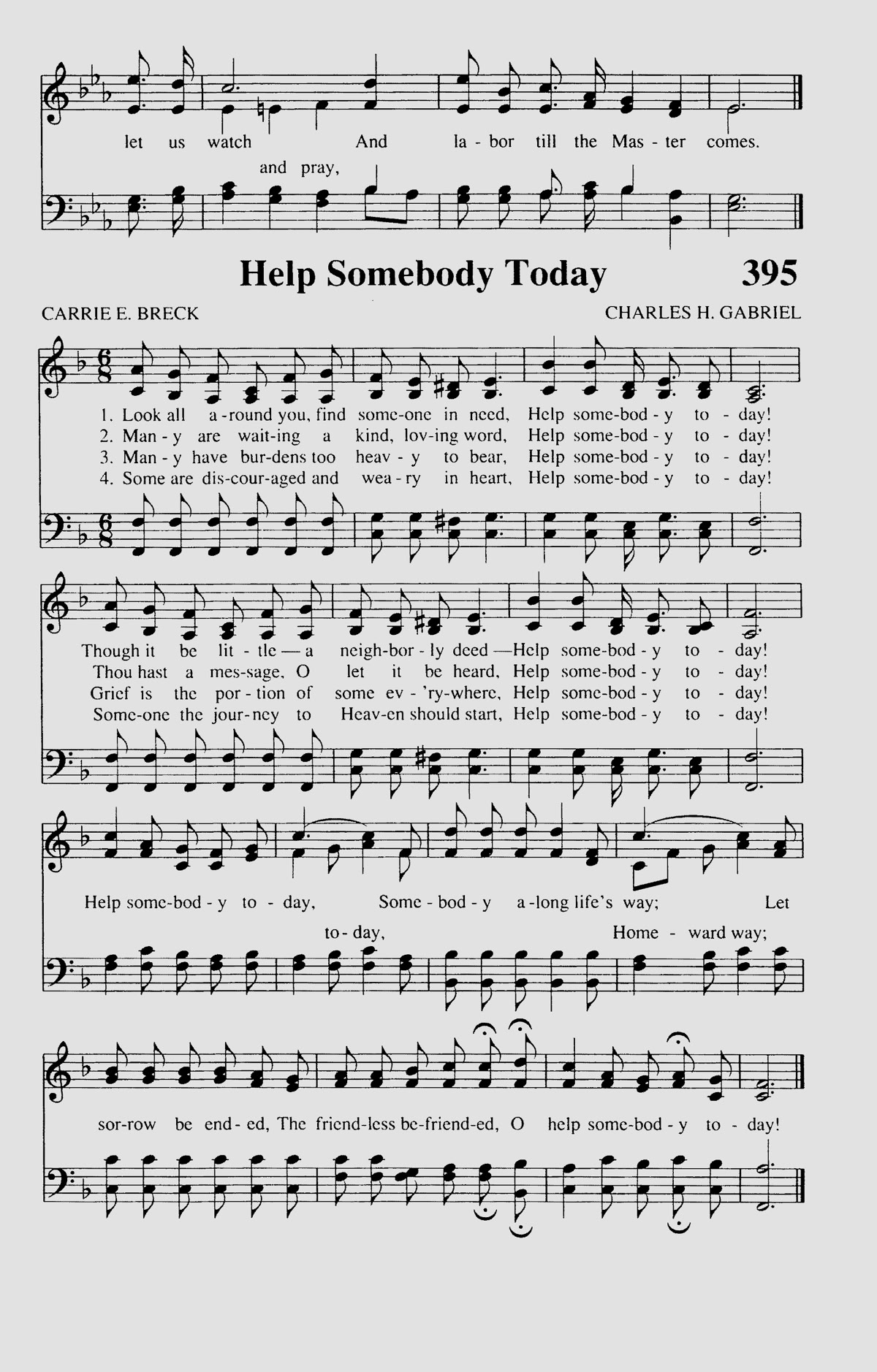 let us watch And la - bor till the Mas - ter comes.

and pray,

Help Somebody Today 395

CARRIE E. BRECK CHARLES H. GABRIEL

1. Look all a - round you, find some-one in need, Help some-bod - y to - day!
2. Man - y are wait-ing a kind, lov-ing word, Help some-bod - y to - day!
3. Man - y have bur-dens too heav - y to bear, Help some-bod - y to - day!
4. Some are dis-cour-aged and wea - ry in heart, Help some-bod - y to - day!

Though it be lit - tle — a neigh-bor - ly deed — Help some-bod - y to - day!
Thou hast a mes-sage, O let it be heard, Help some-bod - y to - day!
Grief is the por - tion of some ev - 'ry-where, Help some-bod - y to - day!
Some-one the jour - ney to Heav-en should start, Help some-bod - y to - day!

Help some-bod - y to - day, Some - bod - y a - long life's way; Let

to - day, Home - ward way;

sor-row be end - ed, The friend-less be-friend-ed, O help some-bod - y to - day!